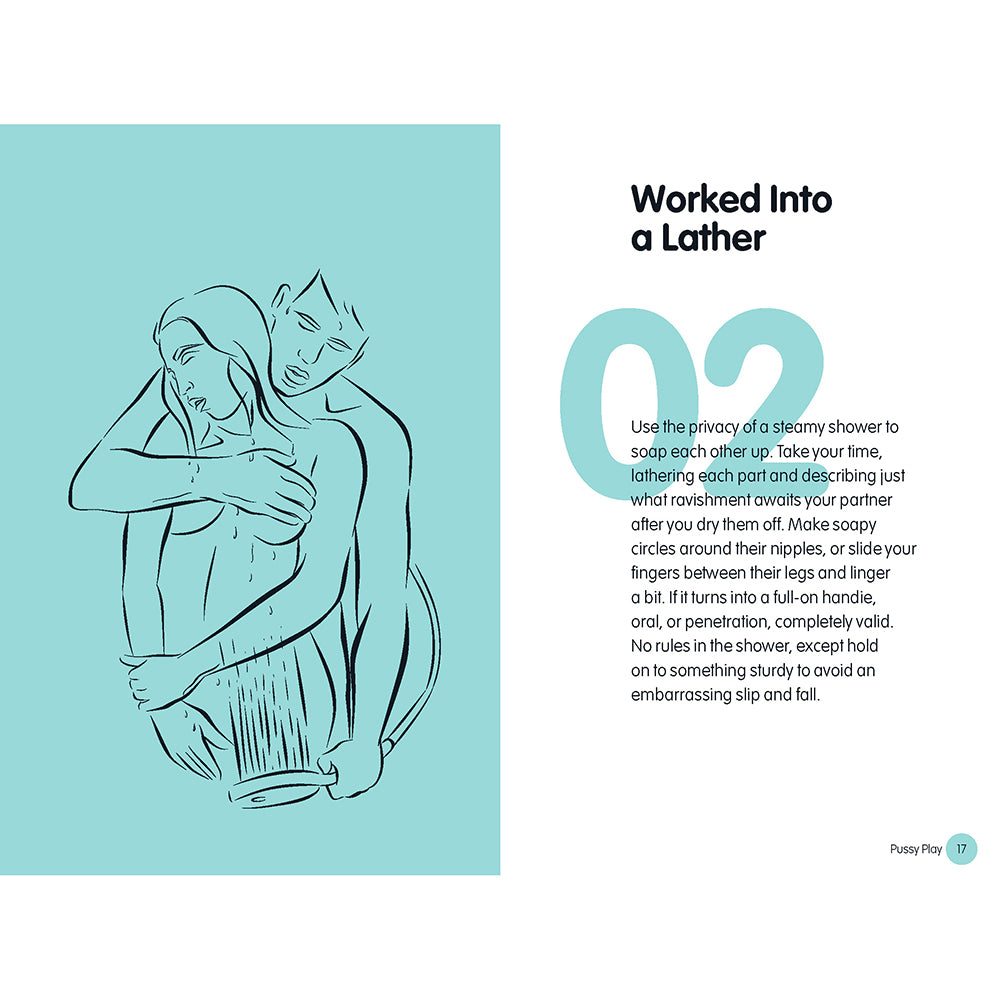 Worked Into a Lather

02

Use the privacy of a steamy shower to soap each other up. Take your time, lathering each part and describing just what ravishment awaits your partner after you dry them off. Make soapy circles around their nipples, or slide your fingers between their legs and linger a bit. If it turns into a full-on handie, oral, or penetration, completely valid. No rules in the shower, except hold on to something sturdy to avoid an embarrassing slip and fall.

Pussy Play 17